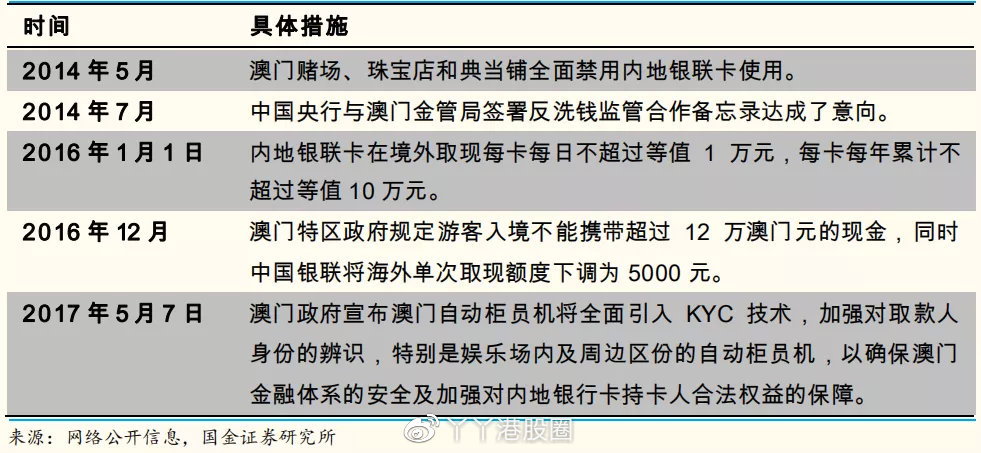 | 时间 | 具体措施 |
|---|---|
| 2014 年 5 月 | 澳门赌场、珠宝店和典当铺全面禁用内地银联卡使用。 |
| 2014 年 7 月 | 中国央行与澳门金管局签署反洗钱监管合作备忘录达成了意向。 |
| 2016 年 1 月 1 日 | 内地银联卡在境外取现每卡每日不超过等值 1 万元，每卡每年累计不超过等值 10 万元。 |
| 2016 年 12 月 | 澳门特区政府规定游客入境不能携带超过 12 万澳门元的现金，同时中国银联将海外单次取现额度下调为 5000 元。 |
| 2017 年 5 月 7 日 | 澳门政府宣布澳门自动柜员机将全面引入 KYC 技术，加强对取款人身份的辨识，特别是娱乐场内及周边区份的自动柜员机，以确保澳门金融体系的安全及加强对内地银行卡持卡人合法权益的保障。 |

来源：网络公开信息，国金证券研究所

丫丫港股圈